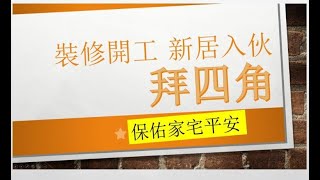 裝修開工 新居入伙
拜四角
保佑家宅平安